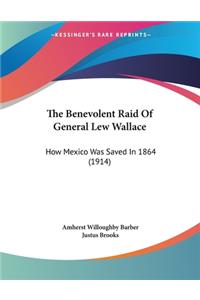 ~KESSINGER'S RARE REPRINTS~

The Benevolent Raid Of General Lew Wallace

How Mexico Was Saved In 1864 (1914)

Amherst Willoughby Barber
Justus Brooks